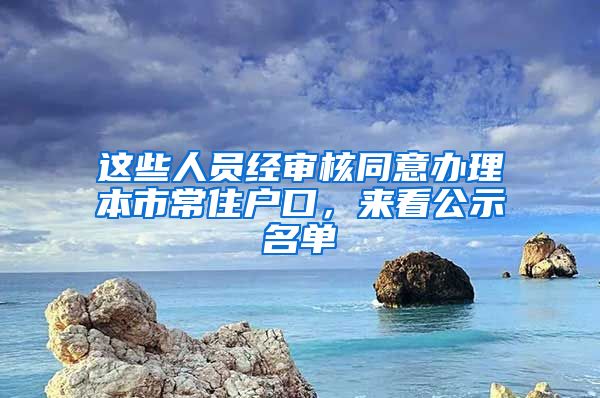 这些人员经审核同意办理本市常住户口，来看公示名单